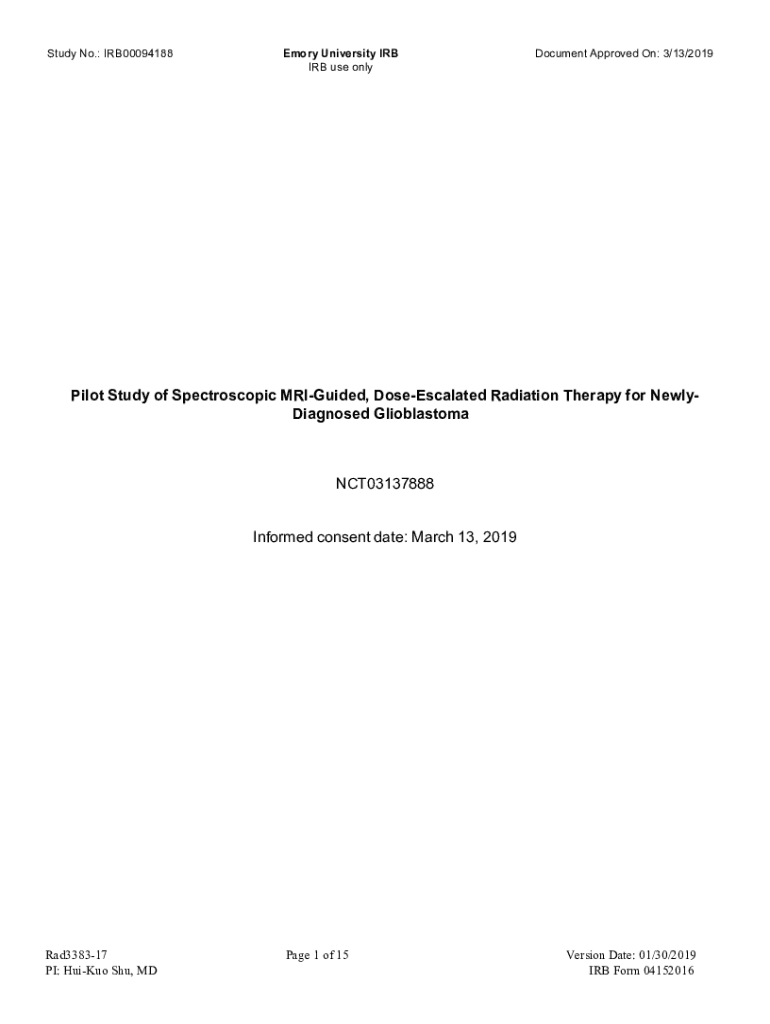 Study No.: IRB00094188

Emory University IRB
IRB use only

Document Approved On: 3/13/2019

Pilot Study of Spectroscopic MRI-Guided, Dose-Escalated Radiation Therapy for Newly-Diagnosed Glioblastoma

NCT03137888

Informed consent date: March 13, 2019

Rad3383-17
PI: Hui-Kuo Shu, MD

Page 1 of 15

Version Date: 01/30/2019
IRB Form 04152016